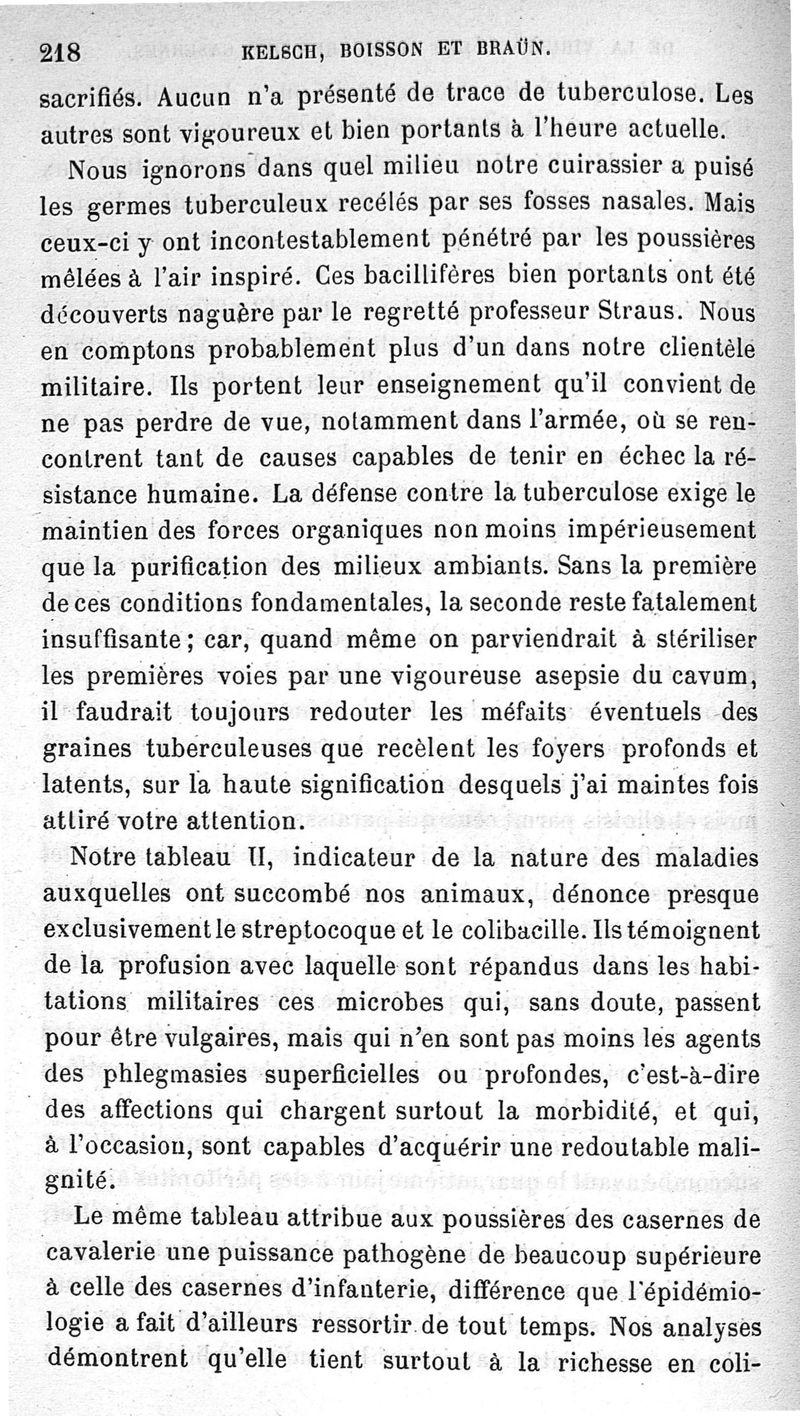 218 KELSCH, BOISSON ET BRAÜN.

sacrifiés. Aucun n'a présenté de trace de tuberculose. Les autres sont vigoureux et bien portants à l'heure actuelle.

Nous ignorons dans quel milieu notre cuirassier a puisé les germes tuberculeux recélés par ses fosses nasales. Mais ceux-ci y ont incontestablement pénétré par les poussières mêlées à l'air inspiré. Ces bacillifères bien portants ont été découverts naguère par le regretté professeur Straus. Nous en comptons probablement plus d'un dans notre clientèle militaire. Ils portent leur enseignement qu'il convient de ne pas perdre de vue, notamment dans l'armée, où se rencontrent tant de causes capables de tenir en échec la résistance humaine. La défense contre la tuberculose exige le maintien des forces organiques non moins impérieusement que la purification des milieux ambiants. Sans la première de ces conditions fondamentales, la seconde reste fatalement insuffisante; car, quand même on parviendrait à stériliser les premières voies par une vigoureuse asepsie du cavum, il faudrait toujours redouter les méfaits éventuels des graines tuberculeuses que recèlent les foyers profonds et latents, sur la haute signification desquels j'ai maintes fois attiré votre attention.

Notre tableau II, indicateur de la nature des maladies auxquelles ont succombé nos animaux, dénonce presque exclusivement le streptocoque et le colibacille. Ils témoignent de la profusion avec laquelle sont répandus dans les habitations militaires ces microbes qui, sans doute, passent pour être vulgaires, mais qui n'en sont pas moins les agents des phlegmasies superficielles ou profondes, c'est-à-dire des affections qui chargent surtout la morbidité, et qui, à l'occasion, sont capables d'acquérir une redoutable malignité.

Le même tableau attribue aux poussières des casernes de cavalerie une puissance pathogène de beaucoup supérieure à celle des casernes d'infanterie, différence que l'épidémiologie a fait d'ailleurs ressortir de tout temps. Nos analyses démontrent qu'elle tient surtout à la richesse en coli-